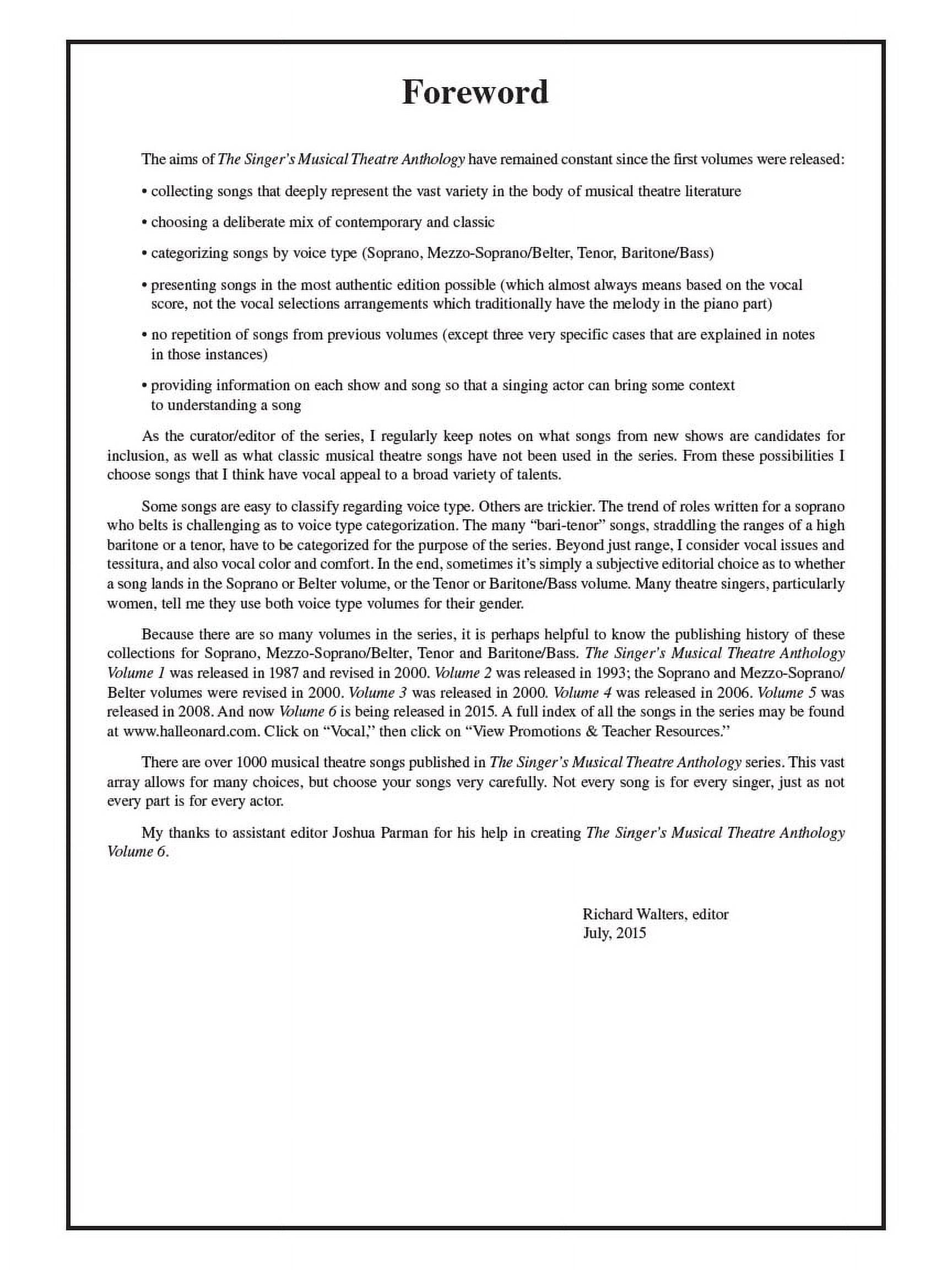 Foreword

The aims of The Singer's Musical Theatre Anthology have remained constant since the first volumes were released:

• collecting songs that deeply represent the vast variety in the body of musical theatre literature

• choosing a deliberate mix of contemporary and classic

• categorizing songs by voice type (Soprano, Mezzo-Soprano/Belter, Tenor, Baritone/Bass)

• presenting songs in the most authentic edition possible (which almost always means based on the vocal score, not the vocal selections arrangements which traditionally have the melody in the piano part)

• no repetition of songs from previous volumes (except three very specific cases that are explained in notes in those instances)

• providing information on each show and song so that a singing actor can bring some context to understanding a song

As the curator/editor of the series, I regularly keep notes on what songs from new shows are candidates for inclusion, as well as what classic musical theatre songs have not been used in the series. From these possibilities I choose songs that I think have vocal appeal to a broad variety of talents.

Some songs are easy to classify regarding voice type. Others are trickier. The trend of roles written for a soprano who belts is challenging as to voice type categorization. The many "bari-tenor" songs, straddling the ranges of a high baritone or a tenor, have to be categorized for the purpose of the series. Beyond just range, I consider vocal issues and tessitura, and also vocal color and comfort. In the end, sometimes it's simply a subjective editorial choice as to whether a song lands in the Soprano or Belter volume, or the Tenor or Baritone/Bass volume. Many theatre singers, particularly women, tell me they use both voice type volumes for their gender.

Because there are so many volumes in the series, it is perhaps helpful to know the publishing history of these collections for Soprano, Mezzo-Soprano/Belter, Tenor and Baritone/Bass. The Singer's Musical Theatre Anthology Volume 1 was released in 1987 and revised in 2000. Volume 2 was released in 1993; the Soprano and Mezzo-Soprano/Belter volumes were revised in 2000. Volume 3 was released in 2000. Volume 4 was released in 2006. Volume 5 was released in 2008. And now Volume 6 is being released in 2015. A full index of all the songs in the series may be found at www.halleonard.com. Click on "Vocal," then click on "View Promotions & Teacher Resources."

There are over 1000 musical theatre songs published in The Singer's Musical Theatre Anthology series. This vast array allows for many choices, but choose your songs very carefully. Not every song is for every singer, just as not every part is for every actor.

My thanks to assistant editor Joshua Parman for his help in creating The Singer's Musical Theatre Anthology Volume 6.

Richard Walters, editor
July, 2015